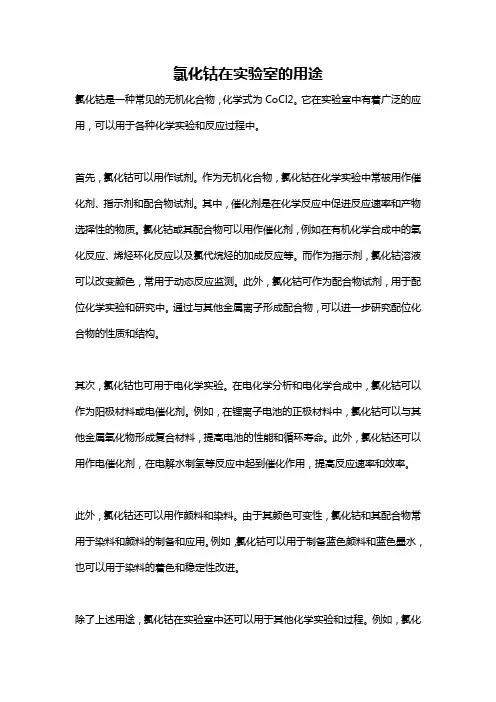 氯化钴在实验室的用途

氯化钴是一种常见的无机化合物，化学式为 CoCl2。它在实验室中有着广泛的应用，可以用于各种化学实验和反应过程中。

首先，氯化钴可以用作试剂。作为无机化合物，氯化钴在化学实验中常被用作催化剂、指示剂和配合物试剂。其中，催化剂是在化学反应中促进反应速率和产物选择性的物质。氯化钴或其配合物可以用作催化剂，例如在有机化学合成中的氧化反应、烯烃环化反应以及氯代烷烃的加成反应等。而作为指示剂，氯化钴溶液可以改变颜色，常用于动态反应监测。此外，氯化钴可作为配合物试剂，用于配位化学实验和研究中。通过与其他金属离子形成配合物，可以进一步研究配位化合物的性质和结构。

其次，氯化钴也可用于电化学实验。在电化学分析和电化学合成中，氯化钴可以作为阳极材料或电催化剂。例如，在锂离子电池的正极材料中，氯化钴可以与其他金属氧化物形成复合材料，提高电池的性能和循环寿命。此外，氯化钴还可以用作电催化剂，在电解水制氢等反应中起到催化作用，提高反应速率和效率。

此外，氯化钴还可以用作颜料和染料。由于其颜色可变性，氯化钴和其配合物常用于染料和颜料的制备和应用。例如，氯化钴可以用于制备蓝色颜料和蓝色墨水，也可以用于染料的着色和稳定性改进。

除了上述用途，氯化钴在实验室中还可以用于其他化学实验和过程。例如，氯化